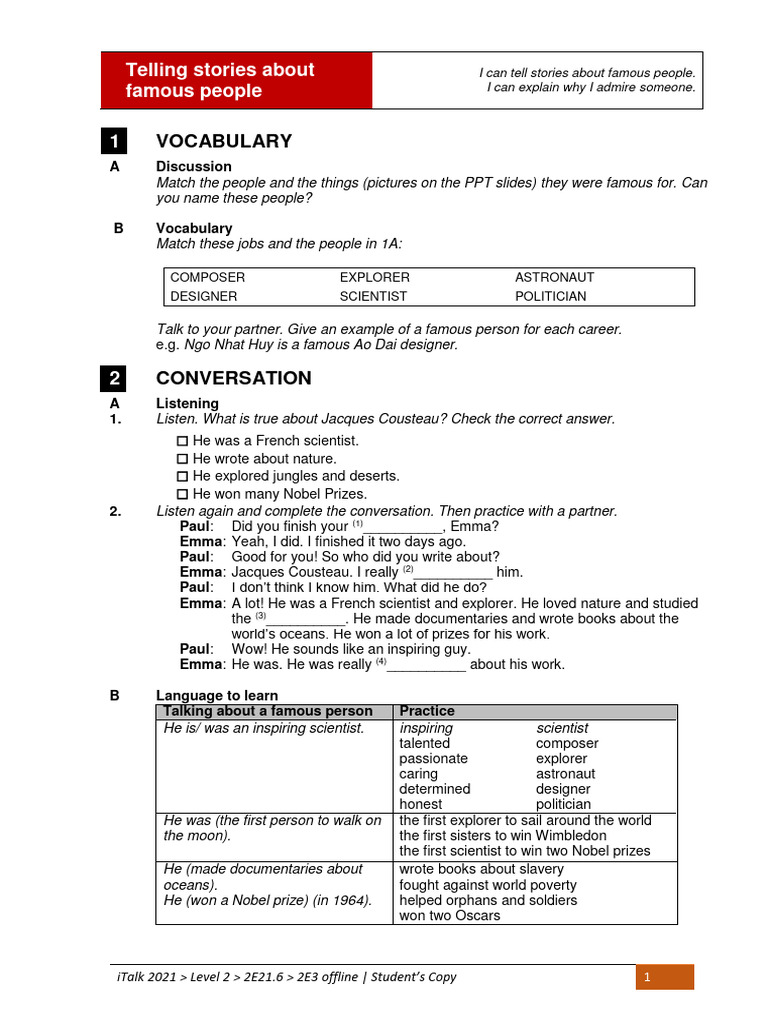 Telling stories about famous people

I can tell stories about famous people.
I can explain why I admire someone.

1 VOCABULARY

A Discussion
Match the people and the things (pictures on the PPT slides) they were famous for. Can you name these people?

B Vocabulary
Match these jobs and the people in 1A:

| COMPOSER | EXPLORER | ASTRONAUT |
|---|---|---|
| DESIGNER | SCIENTIST | POLITICIAN |

Talk to your partner. Give an example of a famous person for each career.
e.g. Ngo Nhat Huy is a famous Ao Dai designer.

2 CONVERSATION

A Listening
1. Listen. What is true about Jacques Cousteau? Check the correct answer.
☐ He was a French scientist.
☐ He wrote about nature.
☐ He explored jungles and deserts.
☐ He won many Nobel Prizes.

2. Listen again and complete the conversation. Then practice with a partner.
Paul: Did you finish your $^{(1)}$__________, Emma?
Emma: Yeah, I did. I finished it two days ago.
Paul: Good for you! So who did you write about?
Emma: Jacques Cousteau. I really $^{(2)}$__________ him.
Paul: I don't think I know him. What did he do?
Emma: A lot! He was a French scientist and explorer. He loved nature and studied the $^{(3)}$__________. He made documentaries and wrote books about the world's oceans. He won a lot of prizes for his work.
Paul: Wow! He sounds like an inspiring guy.
Emma: He was. He was really $^{(4)}$__________ about his work.

B Language to learn

| Talking about a famous person | Practice |
|---|---|
| He is/ was an inspiring scientist. | inspiring scientist<br>talented composer<br>passionate explorer<br>caring astronaut<br>determined designer<br>honest politician |
| He was (the first person to walk on the moon). | the first explorer to sail around the world<br>the first sisters to win Wimbledon<br>the first scientist to win two Nobel prizes |
| He (made documentaries about oceans).<br>He (won a Nobel prize) (in 1964). | wrote books about slavery<br>fought against world poverty<br>helped orphans and soldiers<br>won two Oscars |

iTalk 2021 > Level 2 > 2E21.6 > 2E3 offline | Student's Copy 1